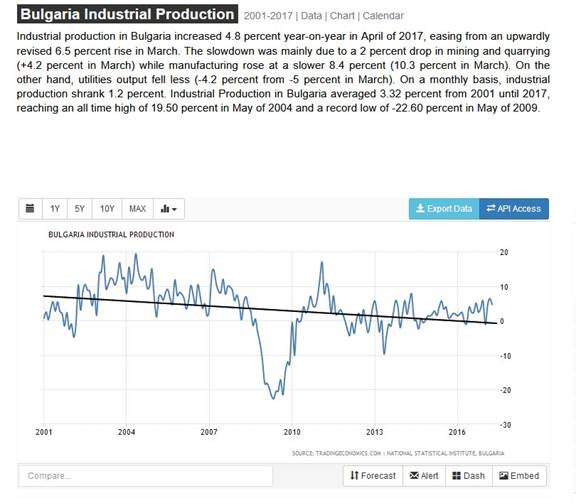 Bulgaria Industrial Production 2001-2017 | Data | Chart | Calendar

Industrial production in Bulgaria increased 4.8 percent year-on-year in April of 2017, easing from an upwardly revised 6.5 percent rise in March. The slowdown was mainly due to a 2 percent drop in mining and quarrying (+4.2 percent in March) while manufacturing rose at a slower 8.4 percent (10.3 percent in March). On the other hand, utilities output fell less (-4.2 percent from -5 percent in March). On a monthly basis, industrial production shrank 1.2 percent. Industrial Production in Bulgaria averaged 3.32 percent from 2001 until 2017, reaching an all time high of 19.50 percent in May of 2004 and a record low of -22.60 percent in May of 2009.

1Y 5Y 10Y MAX

Export Data API Access

BULGARIA INDUSTRIAL PRODUCTION

20
10
0
-10
-20
-30

2001 2004 2007 2010 2013 2016

SOURCE: TRADINGECONOMICS.COM | NATIONAL STATISTICAL INSTITUTE, BULGARIA

Compare...

Forecast Alert Dash Embed